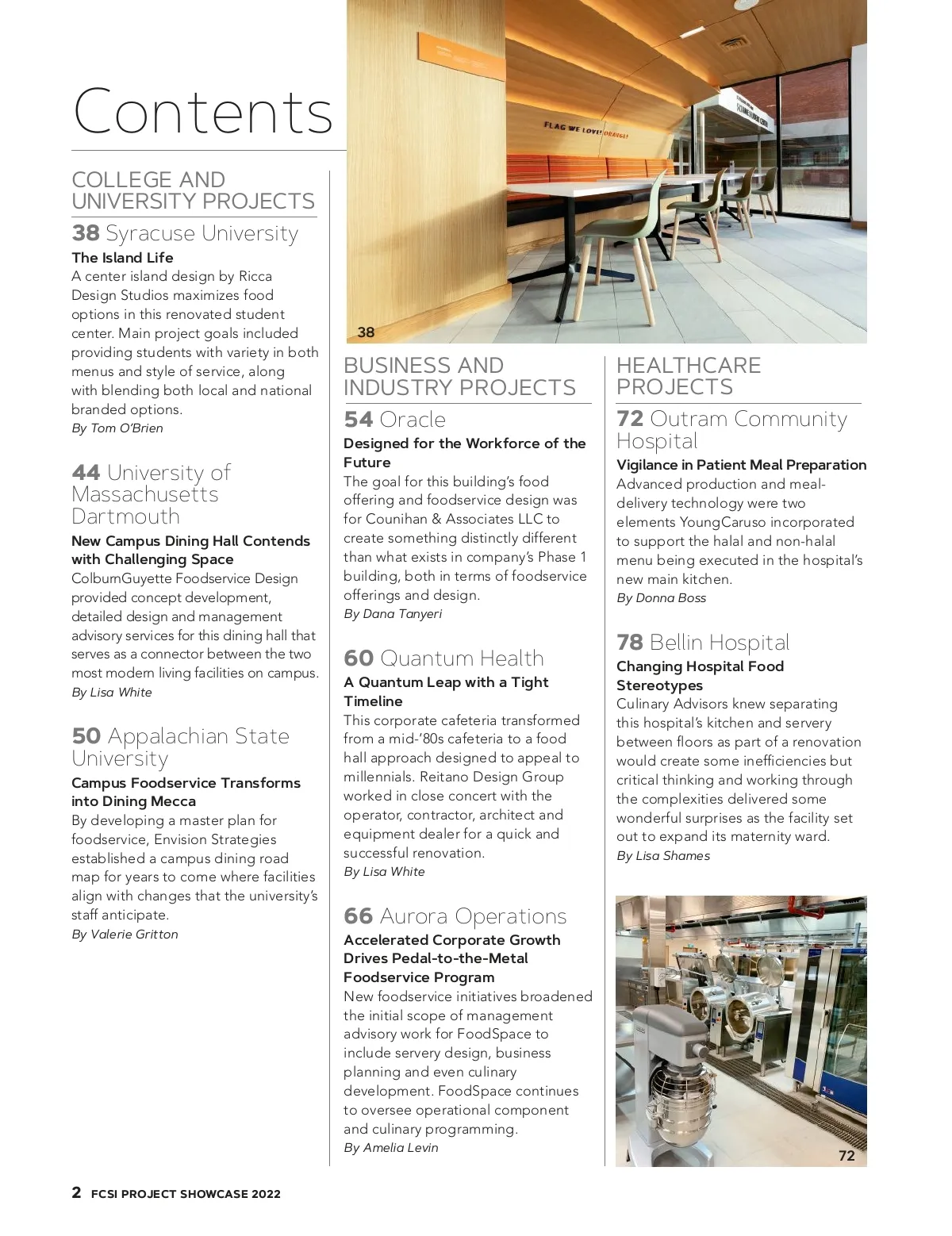 Contents

COLLEGE AND UNIVERSITY PROJECTS

38 Syracuse University
The Island Life
A center island design by Ricca Design Studios maximizes food options in this renovated student center. Main project goals included providing students with variety in both menus and style of service, along with blending both local and national branded options.
By Tom O'Brien

44 University of Massachusetts Dartmouth
New Campus Dining Hall Contends with Challenging Space
ColburnGuyette Foodservice Design provided concept development, detailed design and management advisory services for this dining hall that serves as a connector between the two most modern living facilities on campus.
By Lisa White

50 Appalachian State University
Campus Foodservice Transforms into Dining Mecca
By developing a master plan for foodservice, Envision Strategies established a campus dining road map for years to come where facilities align with changes that the university's staff anticipate.
By Valerie Gritton

FLAG WE LOVE! ORANGE!

38

BUSINESS AND INDUSTRY PROJECTS

54 Oracle
Designed for the Workforce of the Future
The goal for this building's food offering and foodservice design was for Counihan & Associates LLC to create something distinctly different than what exists in company's Phase 1 building, both in terms of foodservice offerings and design.
By Dana Tanyeri

60 Quantum Health
A Quantum Leap with a Tight Timeline
This corporate cafeteria transformed from a mid-'80s cafeteria to a food hall approach designed to appeal to millennials. Reitano Design Group worked in close concert with the operator, contractor, architect and equipment dealer for a quick and successful renovation.
By Lisa White

66 Aurora Operations
Accelerated Corporate Growth Drives Pedal-to-the-Metal Foodservice Program
New foodservice initiatives broadened the initial scope of management advisory work for FoodSpace to include servery design, business planning and even culinary development. FoodSpace continues to oversee operational component and culinary programming.
By Amelia Levin

HEALTHCARE PROJECTS

72 Outram Community Hospital
Vigilance in Patient Meal Preparation
Advanced production and meal-delivery technology were two elements YoungCaruso incorporated to support the halal and non-halal menu being executed in the hospital's new main kitchen.
By Donna Boss

78 Bellin Hospital
Changing Hospital Food Stereotypes
Culinary Advisors knew separating this hospital's kitchen and servery between floors as part of a renovation would create some inefficiencies but critical thinking and working through the complexities delivered some wonderful surprises as the facility set out to expand its maternity ward.
By Lisa Shames

72

2 FCSI PROJECT SHOWCASE 2022